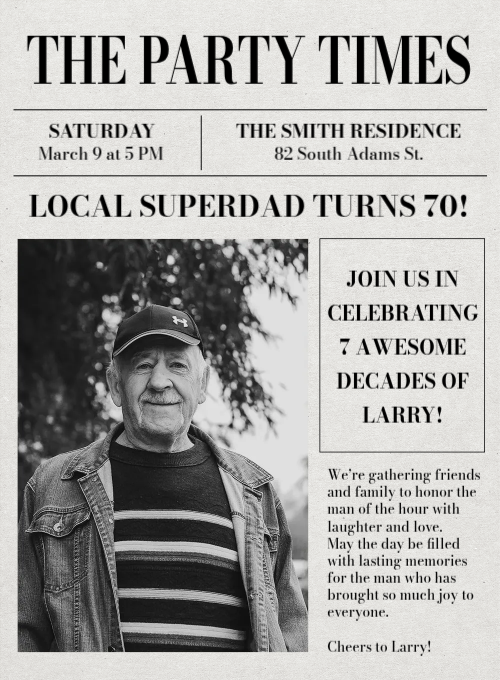 THE PARTY TIMES

SATURDAY
March 9 at 5 PM

THE SMITH RESIDENCE
82 South Adams St.

LOCAL SUPERDAD TURNS 70!

JOIN US IN CELEBRATING 7 AWESOME DECADES OF LARRY!

We're gathering friends and family to honor the man of the hour with laughter and love.
May the day be filled with lasting memories for the man who has brought so much joy to everyone.

Cheers to Larry!